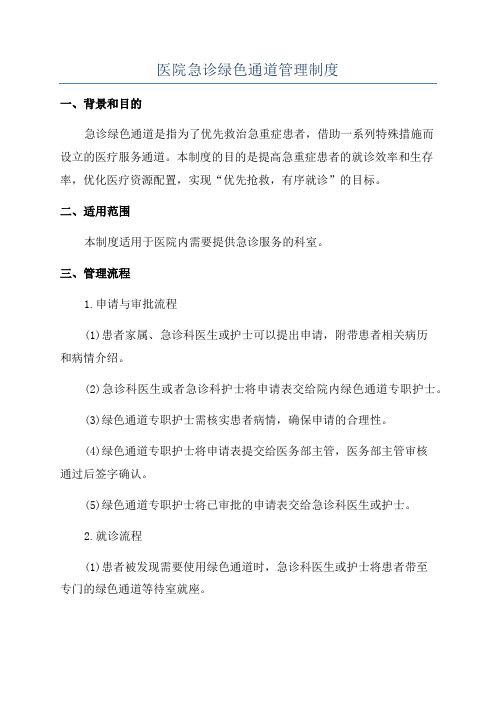 医院急诊绿色通道管理制度

一、背景和目的

急诊绿色通道是指为了优先救治急重症患者，借助一系列特殊措施而设立的医疗服务通道。本制度的目的是提高急重症患者的就诊效率和生存率，优化医疗资源配置，实现“优先抢救，有序就诊”的目标。

二、适用范围

本制度适用于医院内需要提供急诊服务的科室。

三、管理流程

1.申请与审批流程

(1)患者家属、急诊科医生或护士可以提出申请，附带患者相关病历和病情介绍。

(2)急诊科医生或者急诊科护士将申请表交给院内绿色通道专职护士。

(3)绿色通道专职护士需核实患者病情，确保申请的合理性。

(4)绿色通道专职护士将申请表提交给医务部主管，医务部主管审核通过后签字确认。

(5)绿色通道专职护士将已审批的申请表交给急诊科医生或护士。

2.就诊流程

(1)患者被发现需要使用绿色通道时，急诊科医生或护士将患者带至专门的绿色通道等待室就座。